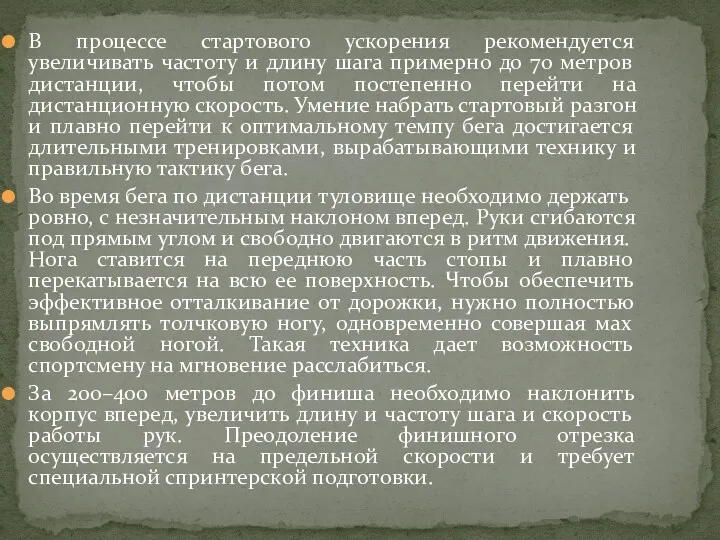 В процессе стартового ускорения рекомендуется увеличивать частоту и длину шага примерно до 70 метров дистанции, чтобы потом постепенно перейти на дистанционную скорость. Умение набрать стартовый разгон и плавно перейти к оптимальному темпу бега достигается длительными тренировками, вырабатывающими технику и правильную тактику бега.

Во время бега по дистанции туловище необходимо держать ровно, с незначительным наклоном вперед. Руки сгибаются под прямым углом и свободно двигаются в ритм движения. Нога ставится на переднюю часть стопы и плавно перекатывается на всю ее поверхность. Чтобы обеспечить эффективное отталкивание от дорожки, нужно полностью выпрямлять толчковую ногу, одновременно совершая мах свободной ногой. Такая техника дает возможность спортсмену на мгновение расслабиться.

За 200–400 метров до финиша необходимо наклонить корпус вперед, увеличить длину и частоту шага и скорость работы рук. Преодоление финишного отрезка осуществляется на предельной скорости и требует специальной спринтерской подготовки.